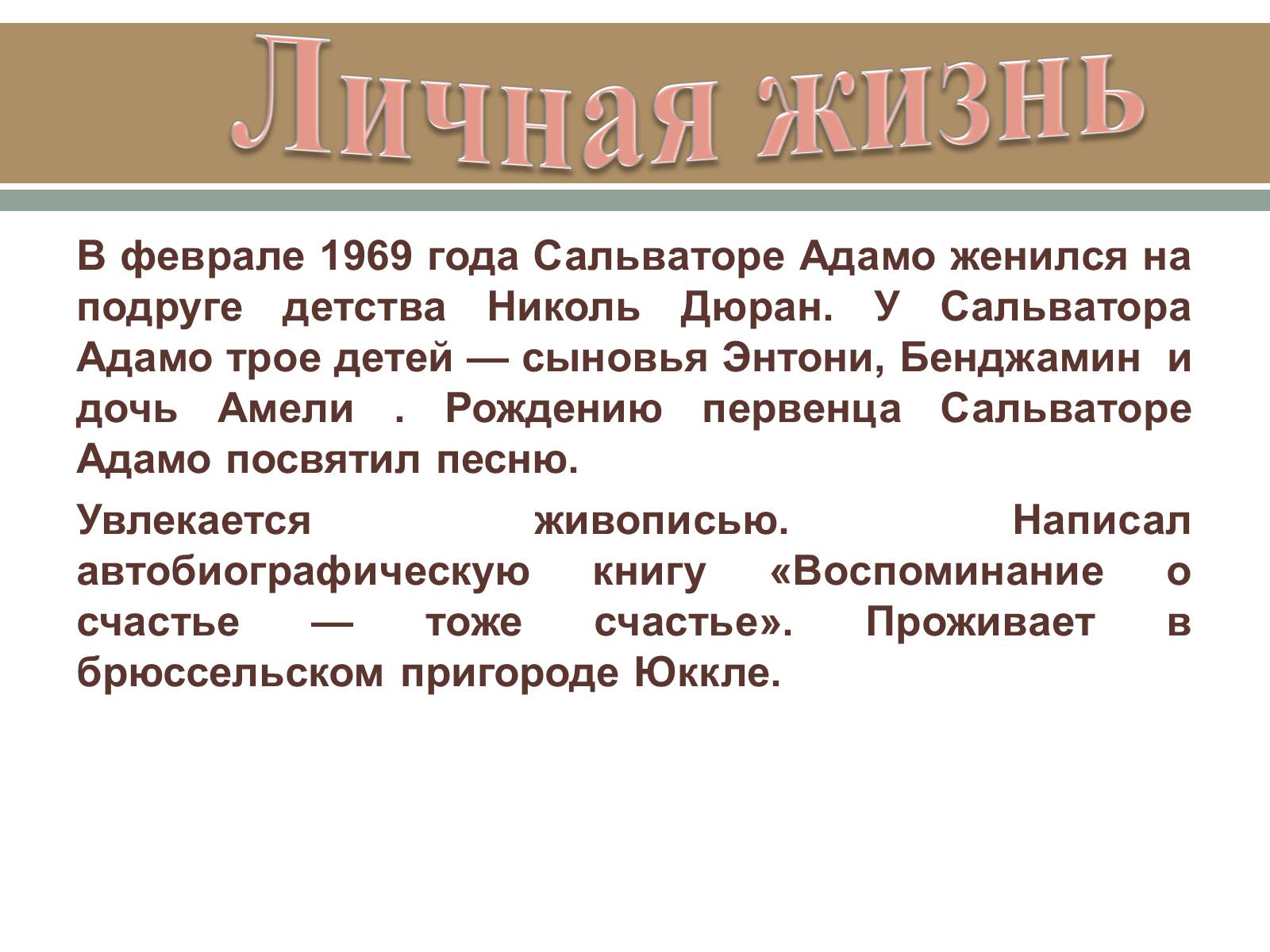 Личная жизнь

В феврале 1969 года Сальваторе Адамо женился на подруге детства Николь Дюран. У Сальватора Адамо трое детей — сыновья Энтони, Бенджамин и дочь Амели . Рождению первенца Сальваторе Адамо посвятил песню.

Увлекается живописью. Написал автобиографическую книгу «Воспоминание о счастье — тоже счастье». Проживает в брюссельском пригороде Юккле.